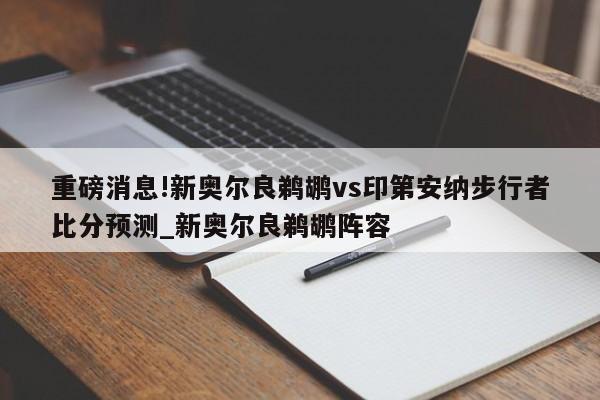 重磅消息!新奥尔良鹈鹕vs印第安纳步行者比分预测_新奥尔良鹈鹕阵容